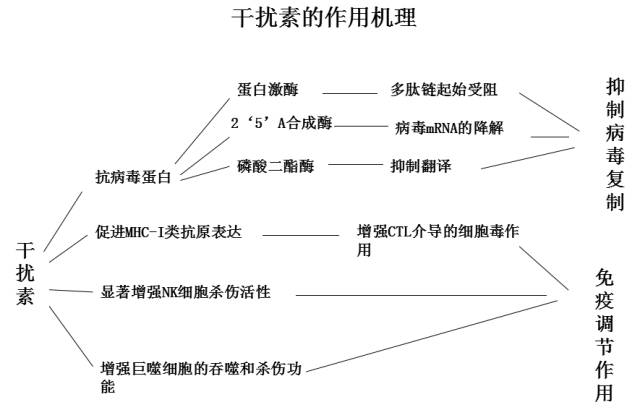 干扰素的作用机理

干扰素

抗病毒蛋白

蛋白激酶

多肽链起始受阻

2‘5’A合成酶

病毒mRNA的降解

磷酸二酯酶

抑制翻译

抑制病毒复制

促进MHC-I类抗原表达

增强CTL介导的细胞毒作用

显著增强NK细胞杀伤活性

增强巨噬细胞的吞噬和杀伤功能

免疫调节作用